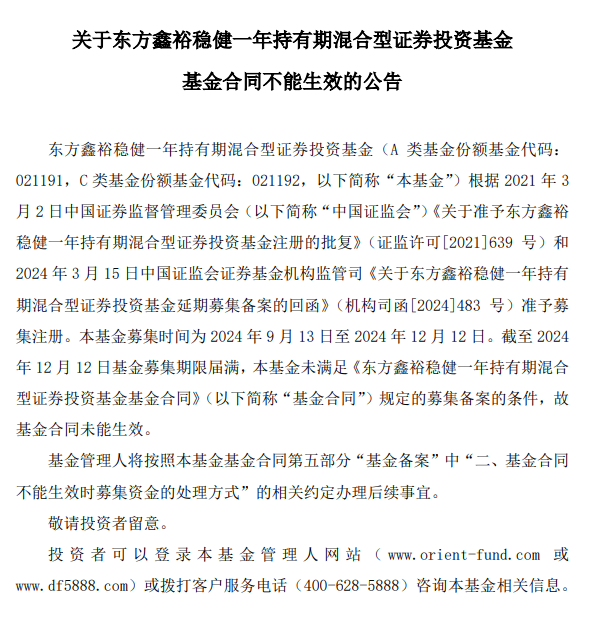 关于东方鑫裕稳健一年持有期混合型证券投资基金

基金合同不能生效的公告

东方鑫裕稳健一年持有期混合型证券投资基金（A 类基金份额基金代码：021191，C 类基金份额基金代码：021192，以下简称“本基金”）根据 2021 年 3 月 2 日中国证券监督管理委员会（以下简称“中国证监会”）《关于准予东方鑫裕稳健一年持有期混合型证券投资基金注册的批复》（证监许可[2021]639 号）和 2024 年 3 月 15 日中国证监会证券基金机构监管司《关于东方鑫裕稳健一年持有期混合型证券投资基金延期募集备案的回函》（机构司函[2024]483 号）准予募集注册。本基金募集时间为 2024 年 9 月 13 日至 2024 年 12 月 12 日。截至 2024 年 12 月 12 日基金募集期限届满，本基金未满足《东方鑫裕稳健一年持有期混合型证券投资基金基金合同》（以下简称“基金合同”）规定的募集备案的条件，故基金合同未能生效。

基金管理人将按照本基金基金合同第五部分“基金备案”中“二、基金合同不能生效时募集资金的处理方式”的相关约定办理后续事宜。

敬请投资者留意。

投资者可以登录本基金管理人网站（www.orient-fund.com 或 www.df5888.com）或拨打客户服务电话（400-628-5888）咨询本基金相关信息。